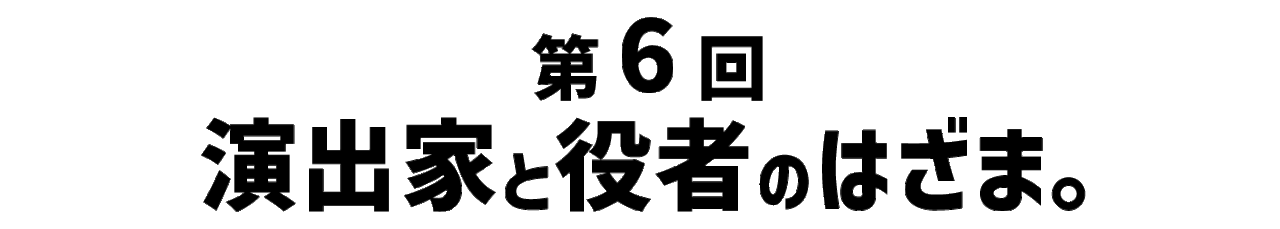 第6回
演出家と役者のはざま。